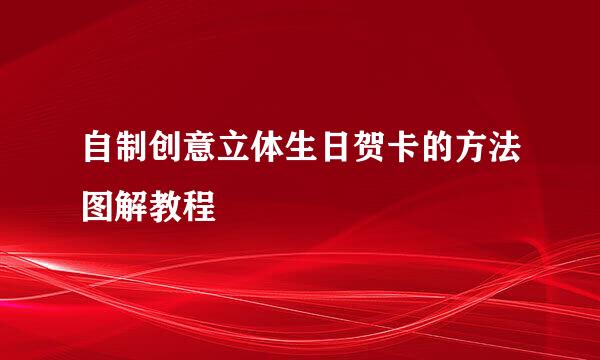 自制创意立体生日贺卡的方法图解教程